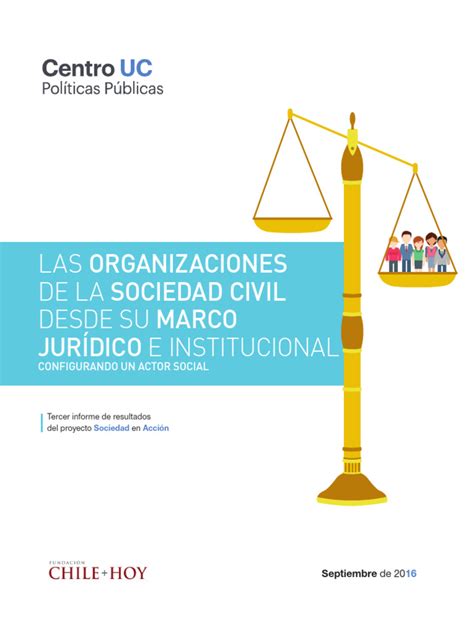 Centro UC
Políticas Públicas

LAS ORGANIZACIONES DE LA SOCIEDAD CIVIL DESDE SU MARCO JURÍDICO E INSTITUCIONAL
CONFIGURANDO UN ACTOR SOCIAL

Tercer informe de resultados del proyecto Sociedad en Acción

FUNDACIÓN
CHILE+HOY

Septiembre de 2016